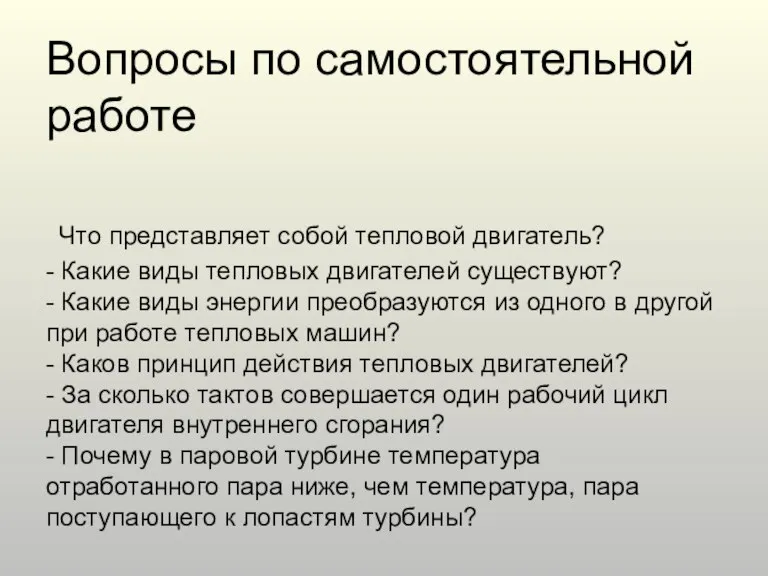 Вопросы по самостоятельной работе

Что представляет собой тепловой двигатель?
- Какие виды тепловых двигателей существуют?
- Какие виды энергии преобразуются из одного в другой при работе тепловых машин?
- Каков принцип действия тепловых двигателей?
- За сколько тактов совершается один рабочий цикл двигателя внутреннего сгорания?
- Почему в паровой турбине температура отработанного пара ниже, чем температура, пара поступающего к лопастям турбины?